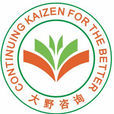 CONTINUING KAIZEN FOR THE BETTER
大野咨询